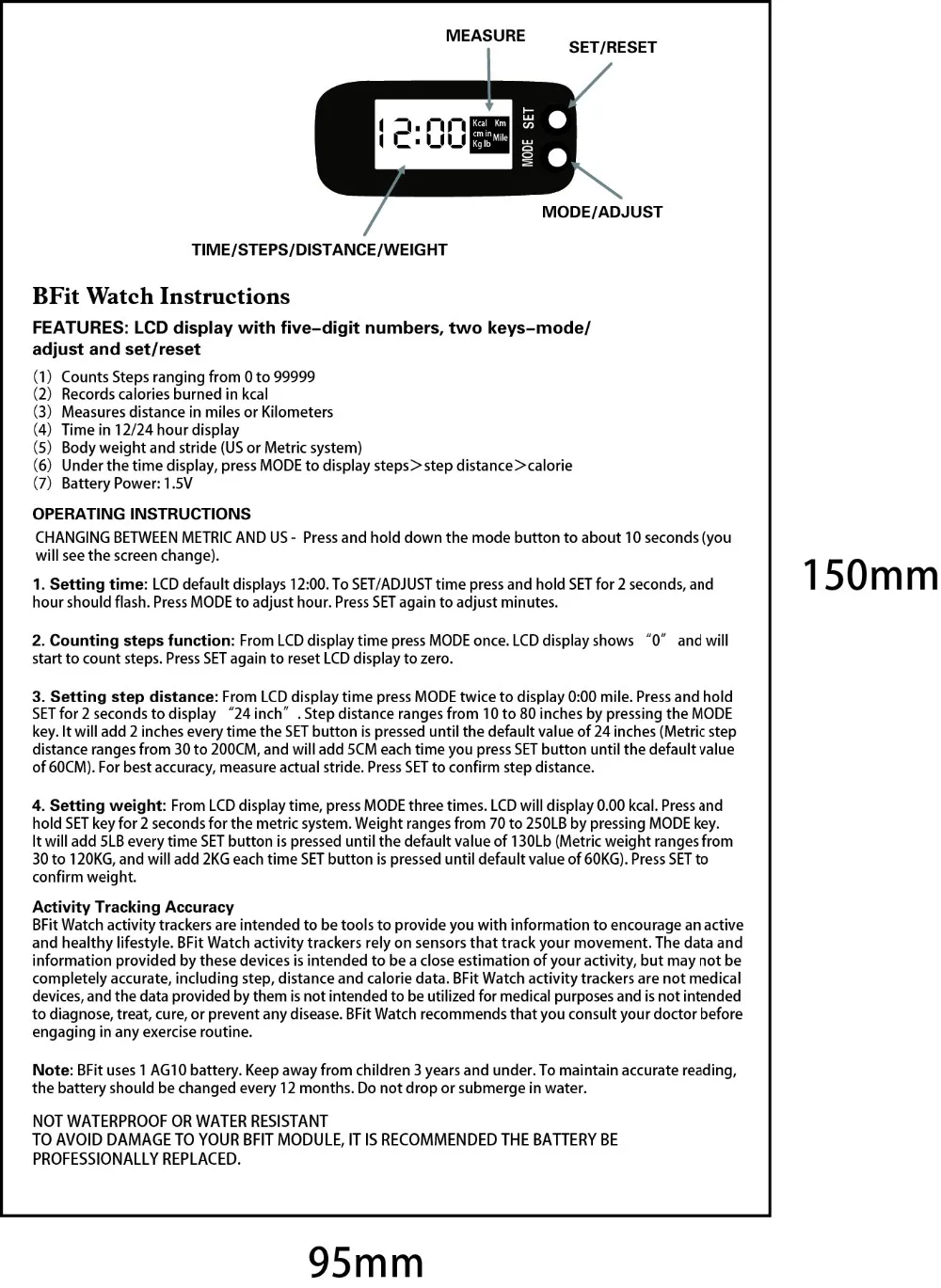 MEASURE

SET/RESET

12:00 Kcal Km cm in Mile Kg lb SET MODE

MODE/ADJUST

TIME/STEPS/DISTANCE/WEIGHT

BFit Watch Instructions

FEATURES: LCD display with five-digit numbers, two keys-mode/ adjust and set/reset

(1) Counts Steps ranging from 0 to 99999
(2) Records calories burned in kcal
(3) Measures distance in miles or Kilometers
(4) Time in 12/24 hour display
(5) Body weight and stride (US or Metric system)
(6) Under the time display, press MODE to display steps>step distance>calorie
(7) Battery Power: 1.5V

OPERATING INSTRUCTIONS

CHANGING BETWEEN METRIC AND US - Press and hold down the mode button to about 10 seconds (you will see the screen change).

1. Setting time: LCD default displays 12:00. To SET/ADJUST time press and hold SET for 2 seconds, and hour should flash. Press MODE to adjust hour. Press SET again to adjust minutes.

2. Counting steps function: From LCD display time press MODE once. LCD display shows "0" and will start to count steps. Press SET again to reset LCD display to zero.

3. Setting step distance: From LCD display time press MODE twice to display 0:00 mile. Press and hold SET for 2 seconds to display "24 inch". Step distance ranges from 10 to 80 inches by pressing the MODE key. It will add 2 inches every time the SET button is pressed until the default value of 24 inches (Metric step distance ranges from 30 to 200CM, and will add 5CM each time you press SET button until the default value of 60CM). For best accuracy, measure actual stride. Press SET to confirm step distance.

4. Setting weight: From LCD display time, press MODE three times. LCD will display 0.00 kcal. Press and hold SET key for 2 seconds for the metric system. Weight ranges from 70 to 250LB by pressing MODE key. It will add 5LB every time SET button is pressed until the default value of 130Lb (Metric weight ranges from 30 to 120KG, and will add 2KG each time SET button is pressed until default value of 60KG). Press SET to confirm weight.

Activity Tracking Accuracy
BFit Watch activity trackers are intended to be tools to provide you with information to encourage an active and healthy lifestyle. BFit Watch activity trackers rely on sensors that track your movement. The data and information provided by these devices is intended to be a close estimation of your activity, but may not be completely accurate, including step, distance and calorie data. BFit Watch activity trackers are not medical devices, and the data provided by them is not intended to be utilized for medical purposes and is not intended to diagnose, treat, cure, or prevent any disease. BFit Watch recommends that you consult your doctor before engaging in any exercise routine.

Note: BFit uses 1 AG10 battery. Keep away from children 3 years and under. To maintain accurate reading, the battery should be changed every 12 months. Do not drop or submerge in water.

NOT WATERPROOF OR WATER RESISTANT
TO AVOID DAMAGE TO YOUR BFIT MODULE, IT IS RECOMMENDED THE BATTERY BE PROFESSIONALLY REPLACED.

150mm

95mm